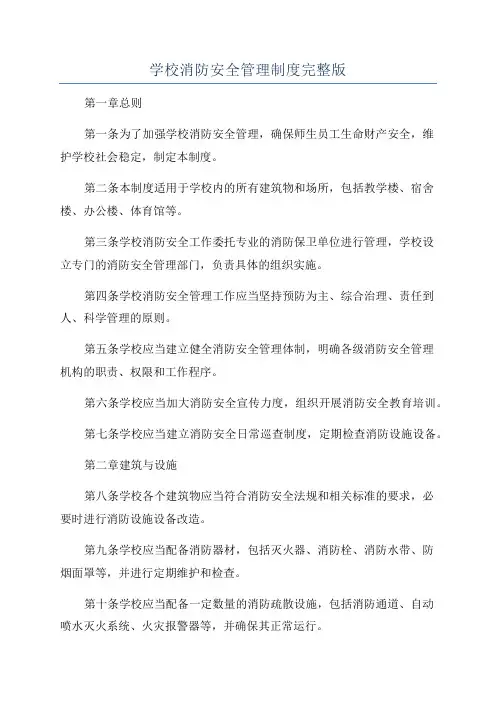 学校消防安全管理制度完整版

第一章总则

第一条为了加强学校消防安全管理，确保师生员工生命财产安全，维护学校社会稳定，制定本制度。

第二条本制度适用于学校内的所有建筑物和场所，包括教学楼、宿舍楼、办公楼、体育馆等。

第三条学校消防安全工作委托专业的消防保卫单位进行管理，学校设立专门的消防安全管理部门，负责具体的组织实施。

第四条学校消防安全管理工作应当坚持预防为主、综合治理、责任到人、科学管理的原则。

第五条学校应当建立健全消防安全管理体制，明确各级消防安全管理机构的职责、权限和工作程序。

第六条学校应当加大消防安全宣传力度，组织开展消防安全教育培训。

第七条学校应当建立消防安全日常巡查制度，定期检查消防设施设备。

第二章建筑与设施

第八条学校各个建筑物应当符合消防安全法规和相关标准的要求，必要时进行消防设施设备改造。

第九条学校应当配备消防器材，包括灭火器、消防栓、消防水带、防烟面罩等，并进行定期维护和检查。

第十条学校应当配备一定数量的消防疏散设施，包括消防通道、自动喷水灭火系统、火灾报警器等，并确保其正常运行。